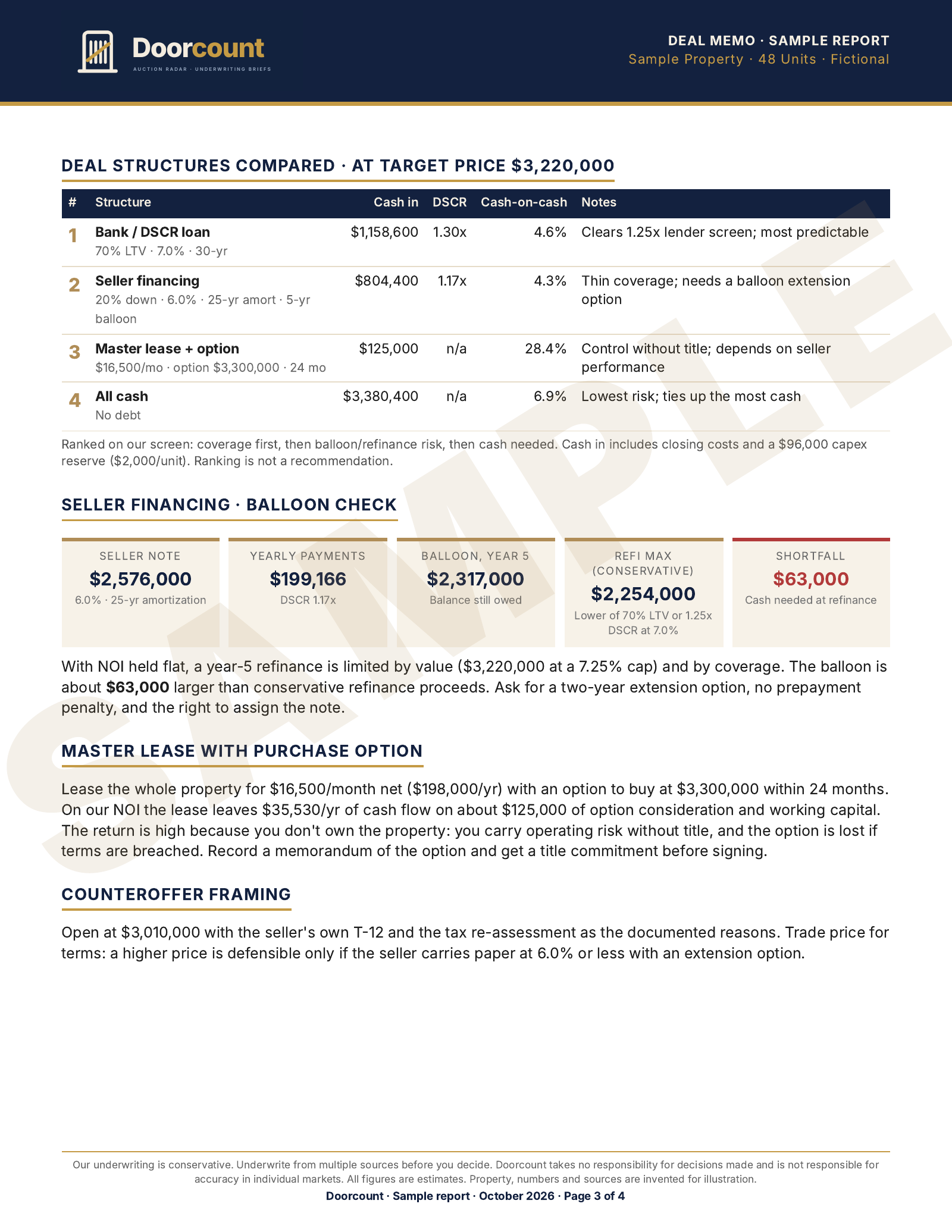 Doorcount
AUCTION RADAR · UNDERWRITING BRIEFS

DEAL MEMO · SAMPLE REPORT
Sample Property · 48 Units · Fictional

DEAL STRUCTURES COMPARED · AT TARGET PRICE $3,220,000

| # | Structure | Cash in | DSCR | Cash-on-cash | Notes |
|---|---|---|---|---|---|
| 1 | Bank / DSCR loan 70% LTV · 7.0% · 30-yr | $1,158,600 | 1.30x | 4.6% | Clears 1.25x lender screen; most predictable |
| 2 | Seller financing 20% down · 6.0% · 25-yr amort · 5-yr balloon | $804,400 | 1.17x | 4.3% | Thin coverage; needs a balloon extension option |
| 3 | Master lease + option $16,500/mo · option $3,300,000 · 24 mo | $125,000 | n/a | 28.4% | Control without title; depends on seller performance |
| 4 | All cash No debt | $3,380,400 | n/a | 6.9% | Lowest risk; ties up the most cash |

Ranked on our screen: coverage first, then balloon/refinance risk, then cash needed. Cash in includes closing costs and a $96,000 capex reserve ($2,000/unit). Ranking is not a recommendation.

SELLER FINANCING · BALLOON CHECK

SELLER NOTE
$2,576,000
6.0% · 25-yr amortization

YEARLY PAYMENTS
$199,166
DSCR 1.17x

BALLOON, YEAR 5
$2,317,000
Balance still owed

REFI MAX (CONSERVATIVE)
$2,254,000
Lower of 70% LTV or 1.25x DSCR at 7.0%

SHORTFALL
$63,000
Cash needed at refinance

With NOI held flat, a year-5 refinance is limited by value ($3,220,000 at a 7.25% cap) and by coverage. The balloon is about $63,000 larger than conservative refinance proceeds. Ask for a two-year extension option, no prepayment penalty, and the right to assign the note.

MASTER LEASE WITH PURCHASE OPTION

Lease the whole property for $16,500/month net ($198,000/yr) with an option to buy at $3,300,000 within 24 months. On our NOI the lease leaves $35,530/yr of cash flow on about $125,000 of option consideration and working capital. The return is high because you don't own the property: you carry operating risk without title, and the option is lost if terms are breached. Record a memorandum of the option and get a title commitment before signing.

COUNTEROFFER FRAMING

Open at $3,010,000 with the seller's own T-12 and the tax re-assessment as the documented reasons. Trade price for terms: a higher price is defensible only if the seller carries paper at 6.0% or less with an extension option.

Our underwriting is conservative. Underwrite from multiple sources before you decide. Doorcount takes no responsibility for decisions made and is not responsible for accuracy in individual markets. All figures are estimates. Property, numbers and sources are invented for illustration.

Doorcount · Sample report · October 2026 · Page 3 of 4

SAMPLE